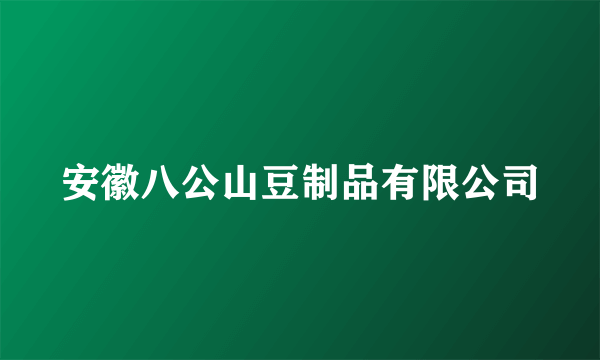 安徽八公山豆制品有限公司